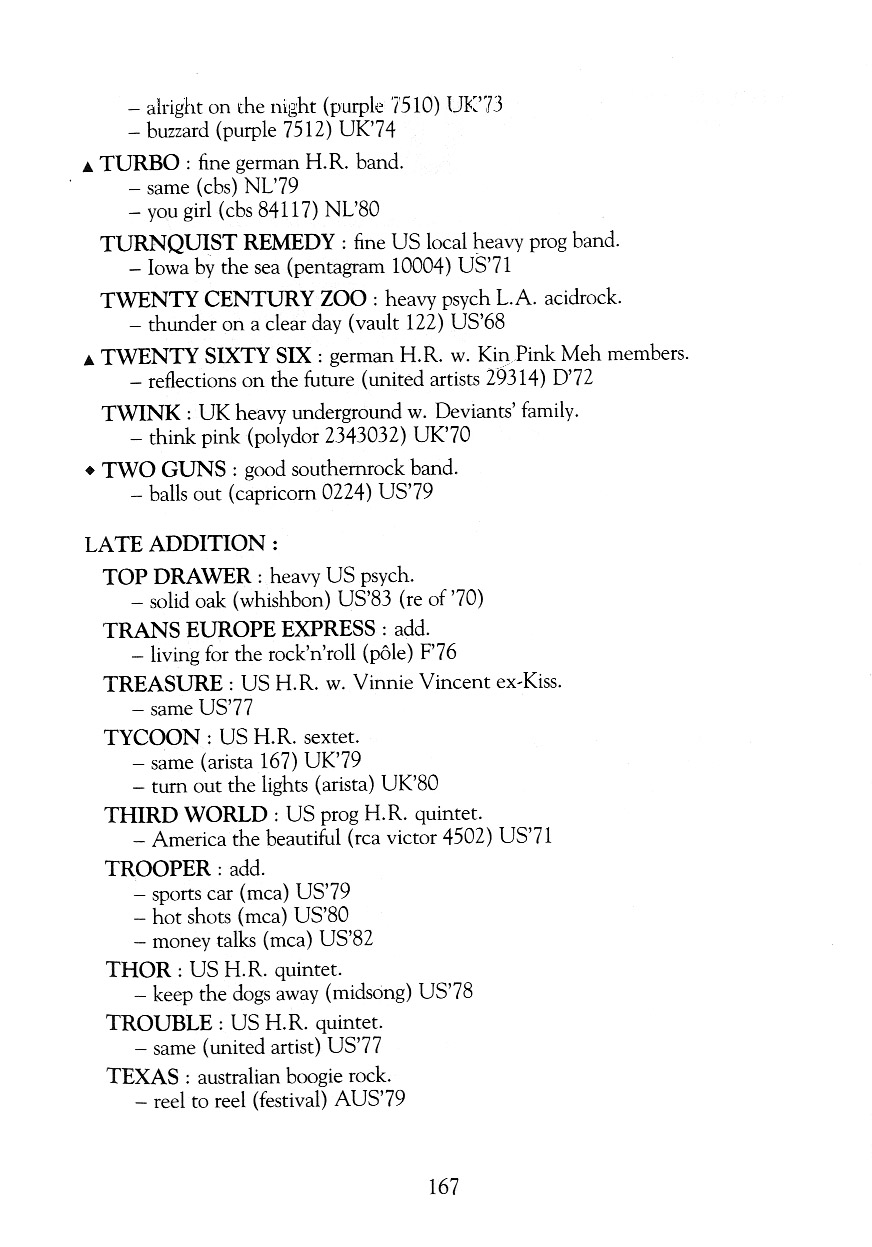 – alright on the night (purple 7510) UK'73
– buzzard (purple 7512) UK'74

▲ TURBO : fine german H.R. band.
– same (cbs) NL'79
– you girl (cbs 84117) NL'80

TURNQUIST REMEDY : fine US local heavy prog band.
– Iowa by the sea (pentagram 10004) US'71

TWENTY CENTURY ZOO : heavy psych L.A. acidrock.
– thunder on a clear day (vault 122) US'68

▲ TWENTY SIXTY SIX : german H.R. w. Kin Pink Meh members.
– reflections on the future (united artists 29314) D'72

TWINK : UK heavy underground w. Deviants' family.
– think pink (polydor 2343032) UK'70

◆ TWO GUNS : good southernrock band.
– balls out (capricorn 0224) US'79

LATE ADDITION :

TOP DRAWER : heavy US psych.
– solid oak (whishbon) US'83 (re of '70)

TRANS EUROPE EXPRESS : add.
– living for the rock'n'roll (pôle) F'76

TREASURE : US H.R. w. Vinnie Vincent ex-Kiss.
– same US'77

TYCOON : US H.R. sextet.
– same (arista 167) UK'79
– turn out the lights (arista) UK'80

THIRD WORLD : US prog H.R. quintet.
– America the beautiful (rca victor 4502) US'71

TROOPER : add.
– sports car (mca) US'79
– hot shots (mca) US'80
– money talks (mca) US'82

THOR : US H.R. quintet.
– keep the dogs away (midsong) US'78

TROUBLE : US H.R. quintet.
– same (united artist) US'77

TEXAS : australian boogie rock.
– reel to reel (festival) AUS'79

167